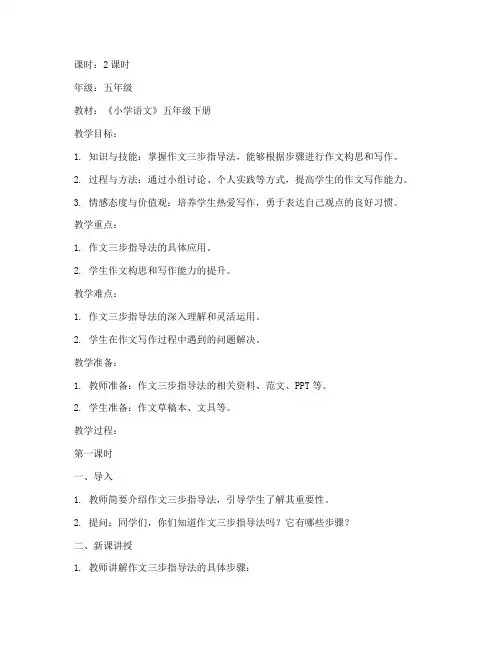 课时：2 课时

年级：五年级

教材：《小学语文》五年级下册

教学目标：

1. 知识与技能：掌握作文三步指导法，能够根据步骤进行作文构思和写作。

2. 过程与方法：通过小组讨论、个人实践等方式，提高学生的作文写作能力。

3. 情感态度与价值观：培养学生热爱写作，勇于表达自己观点的良好习惯。

教学重点：

1. 作文三步指导法的具体应用。

2. 学生作文构思和写作能力的提升。

教学难点：

1. 作文三步指导法的深入理解和灵活运用。

2. 学生在作文写作过程中遇到的问题解决。

教学准备：

1. 教师准备：作文三步指导法的相关资料、范文、PPT 等。

2. 学生准备：作文草稿本、文具等。

教学过程：

第一课时

一、导入

1. 教师简要介绍作文三步指导法，引导学生了解其重要性。

2. 提问：同学们，你们知道作文三步指导法吗？它有哪些步骤？

二、新课讲授

1. 教师讲解作文三步指导法的具体步骤：